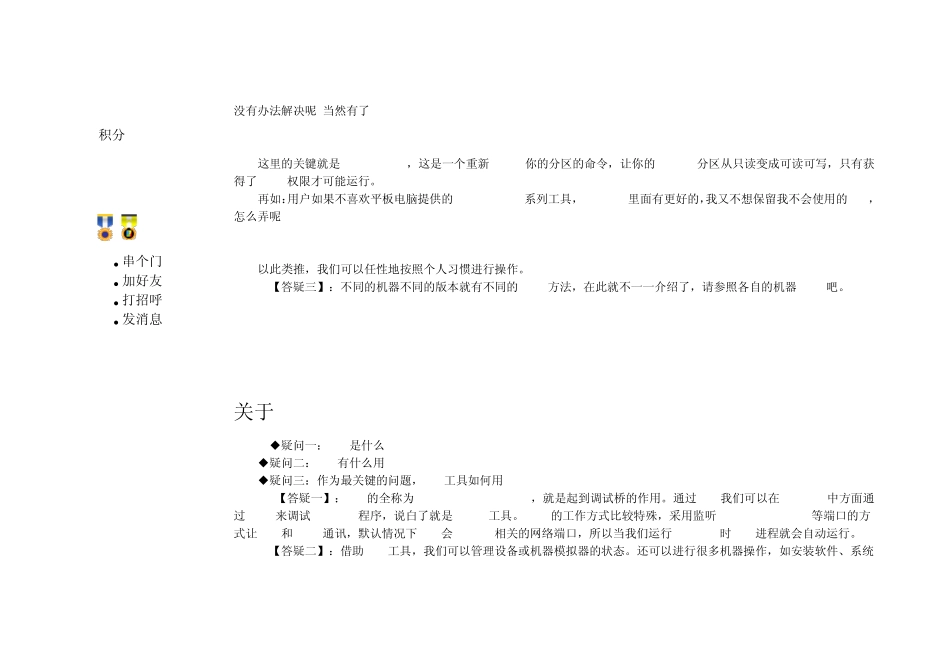 没有办法解决呢 当然有了

积分

这里的关键就是 ，这是一个重新 你的分区的命令，让你的 分区从只读变成可读可写，只有获得了 权限才可能运行。

再如:用户如果不喜欢平板电脑提供的 系列工具， 里面有更好的,我又不想保留我不会使用的 ，怎么弄呢

- 串个门
- 加好友
- 打招呼
- 发消息

以此类推，我们可以任性地按照个人习惯进行操作。

【答疑三】：不同的机器不同的版本就有不同的 方法，在此就不一一介绍了，请参照各自的机器 吧。

关于

◆疑问一： 是什么

◆疑问二： 有什么用

◆疑问三：作为最关键的问题， 工具如何用

【答疑一】： 的全称为 ，就是起到调试桥的作用。通过 我们可以在 中方面通过 来调试 程序，说白了就是 工具。 的工作方式比较特殊，采用监听 等端口的方式让 和 通讯，默认情况下 会 相关的网络端口，所以当我们运行 时 进程就会自动运行。

【答疑二】：借助 工具，我们可以管理设备或机器模拟器的状态。还可以进行很多机器操作，如安装软件、系统